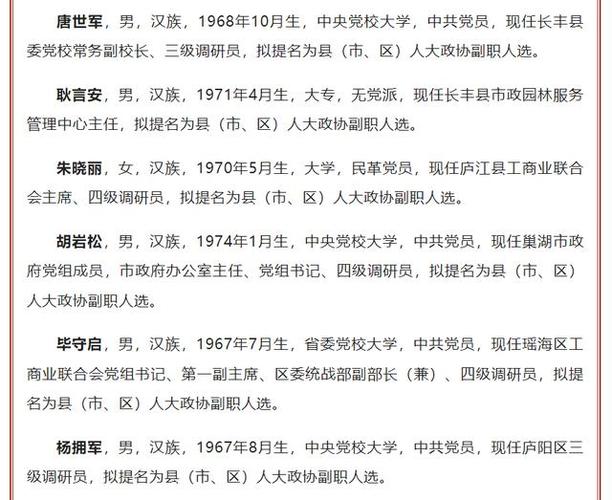 唐世军，男，汉族，1968年10月生，中央党校大学，中共党员，现任长丰县委党校常务副校长、三级调研员，拟提名为县（市、区）人大政协副职人选。

耿言安，男，汉族，1971年4月生，大专，无党派，现任长丰县市政园林服务管理中心主任，拟提名为县（市、区）人大政协副职人选。

朱晓丽，女，汉族，1970年5月生，大学，民革党员，现任庐江县工商业联合会主席、四级调研员，拟提名为县（市、区）人大政协副职人选。

胡岩松，男，汉族，1974年1月生，中央党校大学，中共党员，现任巢湖市政府党组成员，市政府办公室主任、党组书记、四级调研员，拟提名为县（市、区）人大政协副职人选。

毕守启，男，汉族，1967年7月生，省委党校大学，中共党员，现任瑶海区工商业联合会党组书记、第一副主席、区委统战部副部长（兼）、四级调研员，拟提名为县（市、区）人大政协副职人选。

杨拥军，男，汉族，1967年8月生，中央党校大学，中共党员，现任庐阳区三级调研员，拟提名为县（市、区）人大政协副职人选。